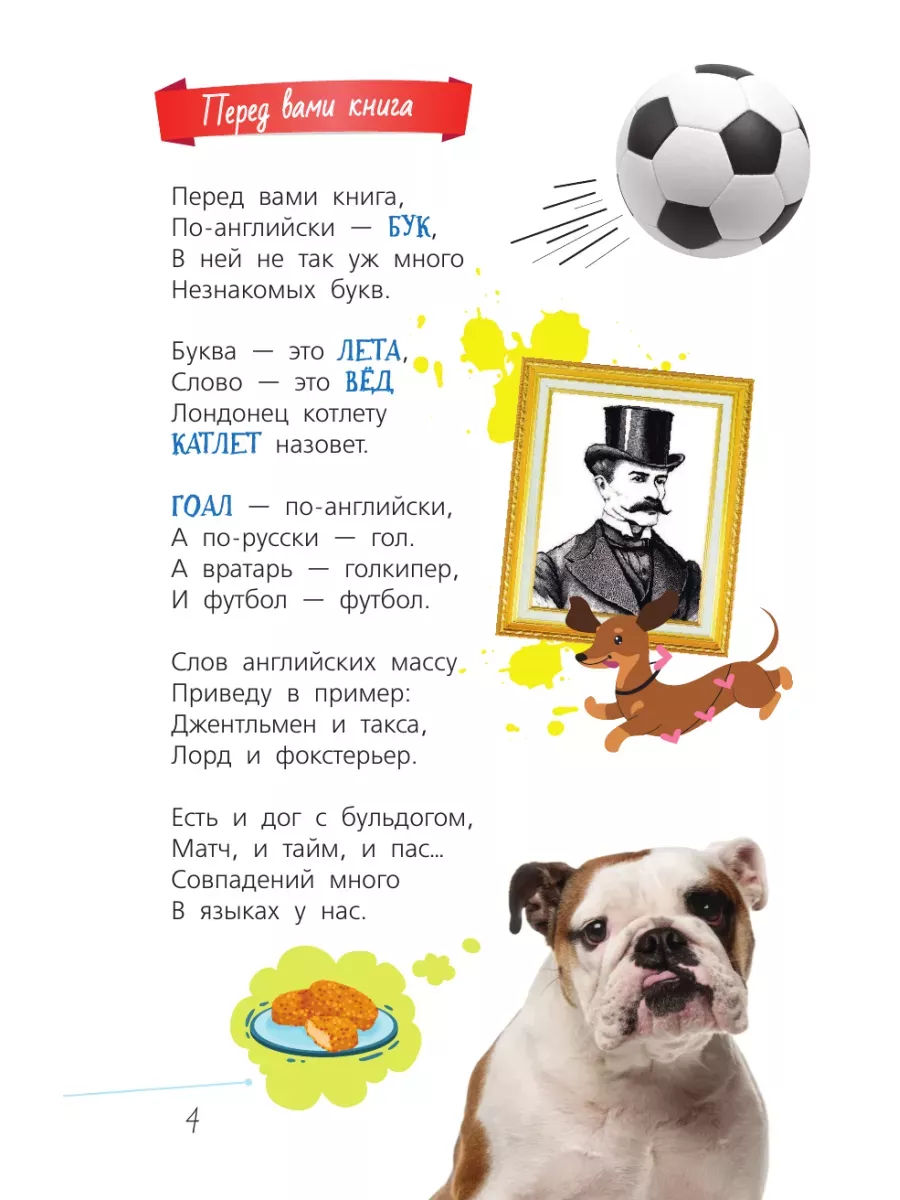 Перед вами книга

Перед вами книга,
По-английски — БУК,
В ней не так уж много
Незнакомых букв.

Буква — это ЛЕТА,
Слово — это ВЁД
Лондонец котлету
КАТЛЕТ назовет.

ГОАЛ — по-английски,
А по-русски — гол.
А вратарь — голкипер,
И футбол — футбол.

Слов английских массу
Приведу в пример:
Джентльмен и такса,
Лорд и фокстерьер.

Есть и дог с бульдогом,
Матч, и тайм, и пас...
Совпадений много
В языках у нас.

4